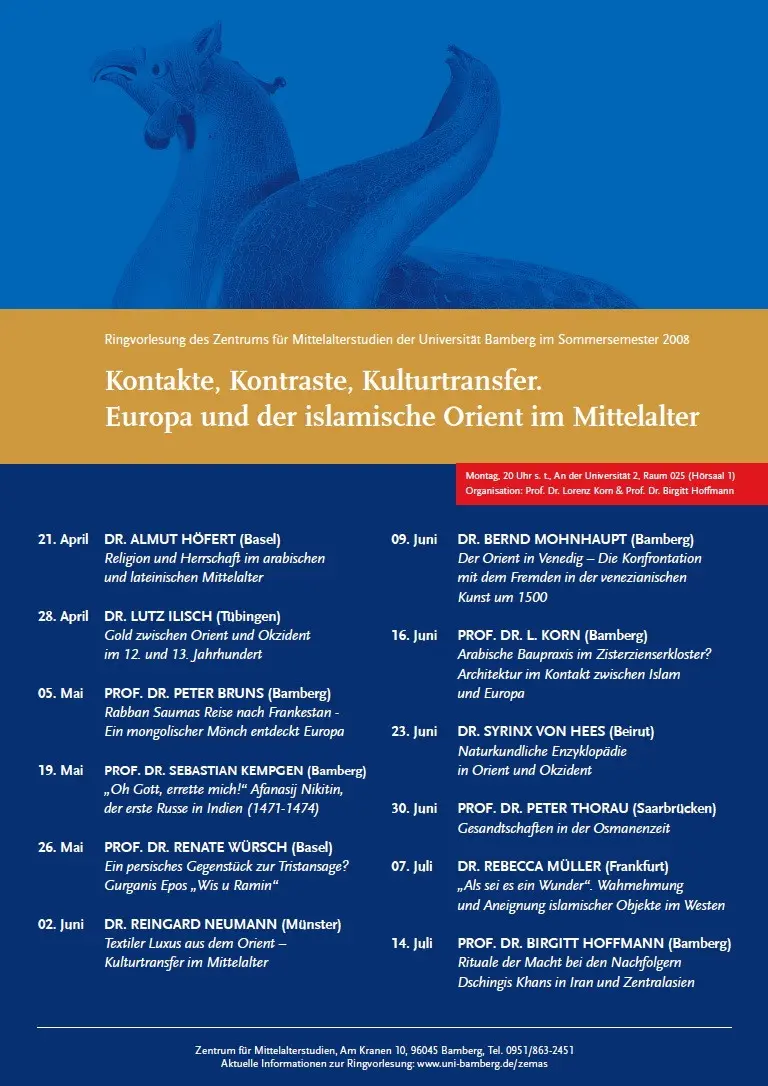 Ringvorlesung des Zentrums für Mittelalterstudien der Universität Bamberg im Sommersemester 2008

Kontakte, Kontraste, Kulturtransfer.
Europa und der islamische Orient im Mittelalter

Montag, 20 Uhr s. t., An der Universität 2, Raum 025 (Hörsaal 1)
Organisation: Prof. Dr. Lorenz Korn & Prof. Dr. Birgitt Hoffmann

21. April DR. ALMUT HÖFERT (Basel)
Religion und Herrschaft im arabischen und lateinischen Mittelalter

28. April DR. LUTZ ILISCH (Tübingen)
Gold zwischen Orient und Okzident im 12. und 13. Jahrhundert

05. Mai PROF. DR. PETER BRUNS (Bamberg)
Rabban Saumas Reise nach Frankestan - Ein mongolischer Mönch entdeckt Europa

19. Mai PROF. DR. SEBASTIAN KEMPGEN (Bamberg)
„Oh Gott, errette mich!“ Afanasij Nikitin, der erste Russe in Indien (1471-1474)

26. Mai PROF. DR. RENATE WÜRSCH (Basel)
Ein persisches Gegenstück zur Tristansage? Gurganis Epos „Wis u Ramin“

02. Juni DR. REINGARD NEUMANN (Münster)
Textiler Luxus aus dem Orient – Kulturtransfer im Mittelalter

09. Juni DR. BERND MOHNHAUPT (Bamberg)
Der Orient in Venedig – Die Konfrontation mit dem Fremden in der venezianischen Kunst um 1500

16. Juni PROF. DR. L. KORN (Bamberg)
Arabische Baupraxis im Zisterzienserkloster? Architektur im Kontakt zwischen Islam und Europa

23. Juni DR. SYRINX VON HEES (Beirut)
Naturkundliche Enzyklopädie in Orient und Okzident

30. Juni PROF. DR. PETER THORAU (Saarbrücken)
Gesandtschaften in der Osmanenzeit

07. Juli DR. REBECCA MÜLLER (Frankfurt)
„Als sei es ein Wunder“. Wahrnehmung und Aneignung islamischer Objekte im Westen

14. Juli PROF. DR. BIRGITT HOFFMANN (Bamberg)
Rituale der Macht bei den Nachfolgern Dschingis Khans in Iran und Zentralasien

Zentrum für Mittelalterstudien, Am Kranen 10, 96045 Bamberg, Tel. 0951/863-2451
Aktuelle Informationen zur Ringvorlesung: www.uni-bamberg.de/zemas